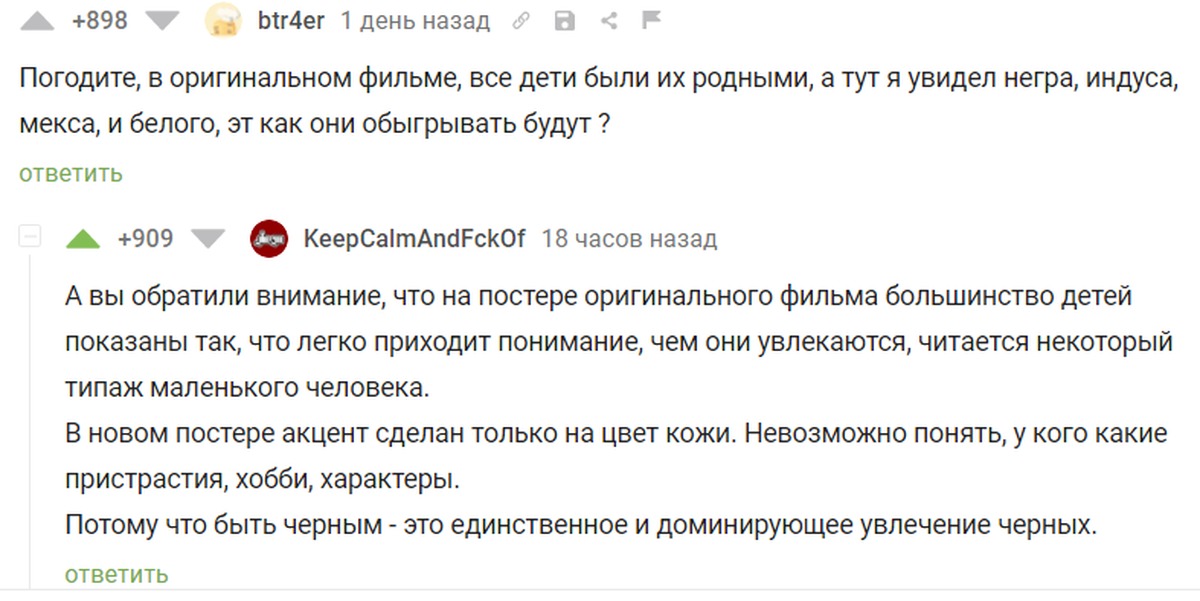 +898 btr4er 1 день назад

Погодите, в оригинальном фильме, все дети были их родными, а тут я увидел негра, индуса, мекса, и белого, эт как они обыгрывать будут ?

ответить

+909 KeepCalmAndFckOf 18 часов назад

А вы обратили внимание, что на постере оригинального фильма большинство детей показаны так, что легко приходит понимание, чем они увлекаются, читается некоторый типаж маленького человека.
В новом постере акцент сделан только на цвет кожи. Невозможно понять, у кого какие пристрастия, хобби, характеры.
Потому что быть черным - это единственное и доминирующее увлечение черных.

ответить